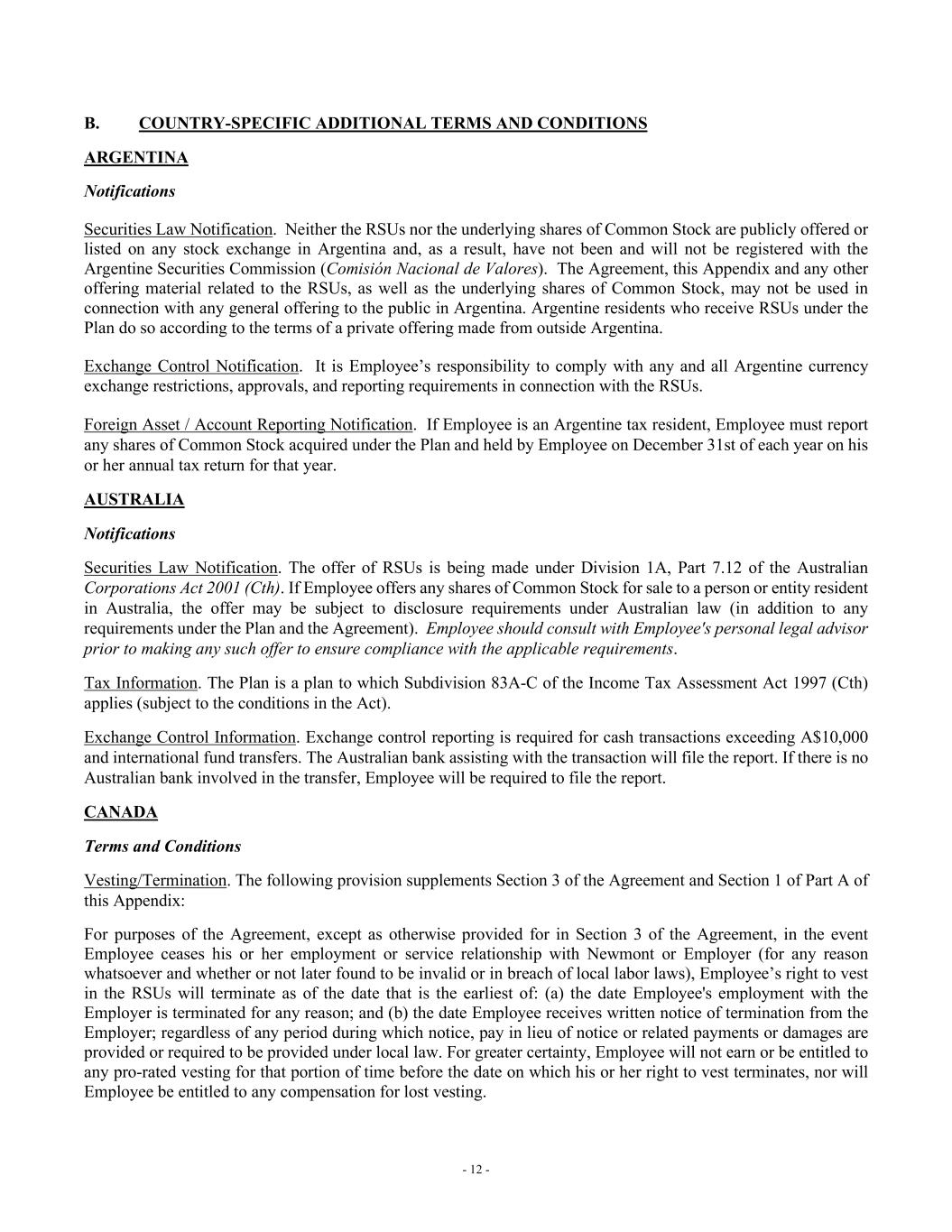 B. COUNTRY-SPECIFIC ADDITIONAL TERMS AND CONDITIONS

ARGENTINA

Notifications

Securities Law Notification. Neither the RSUs nor the underlying shares of Common Stock are publicly offered or listed on any stock exchange in Argentina and, as a result, have not been and will not be registered with the Argentine Securities Commission (Comisión Nacional de Valores). The Agreement, this Appendix and any other offering material related to the RSUs, as well as the underlying shares of Common Stock, may not be used in connection with any general offering to the public in Argentina. Argentine residents who receive RSUs under the Plan do so according to the terms of a private offering made from outside Argentina.

Exchange Control Notification. It is Employee's responsibility to comply with any and all Argentine currency exchange restrictions, approvals, and reporting requirements in connection with the RSUs.

Foreign Asset / Account Reporting Notification. If Employee is an Argentine tax resident, Employee must report any shares of Common Stock acquired under the Plan and held by Employee on December 31st of each year on his or her annual tax return for that year.

AUSTRALIA

Notifications

Securities Law Notification. The offer of RSUs is being made under Division 1A, Part 7.12 of the Australian Corporations Act 2001 (Cth). If Employee offers any shares of Common Stock for sale to a person or entity resident in Australia, the offer may be subject to disclosure requirements under Australian law (in addition to any requirements under the Plan and the Agreement). Employee should consult with Employee's personal legal advisor prior to making any such offer to ensure compliance with the applicable requirements.

Tax Information. The Plan is a plan to which Subdivision 83A-C of the Income Tax Assessment Act 1997 (Cth) applies (subject to the conditions in the Act).

Exchange Control Information. Exchange control reporting is required for cash transactions exceeding A$10,000 and international fund transfers. The Australian bank assisting with the transaction will file the report. If there is no Australian bank involved in the transfer, Employee will be required to file the report.

CANADA

Terms and Conditions

Vesting/Termination. The following provision supplements Section 3 of the Agreement and Section 1 of Part A of this Appendix:

For purposes of the Agreement, except as otherwise provided for in Section 3 of the Agreement, in the event Employee ceases his or her employment or service relationship with Newmont or Employer (for any reason whatsoever and whether or not later found to be invalid or in breach of local labor laws), Employee's right to vest in the RSUs will terminate as of the date that is the earliest of: (a) the date Employee's employment with the Employer is terminated for any reason; and (b) the date Employee receives written notice of termination from the Employer; regardless of any period during which notice, pay in lieu of notice or related payments or damages are provided or required to be provided under local law. For greater certainty, Employee will not earn or be entitled to any pro-rated vesting for that portion of time before the date on which his or her right to vest terminates, nor will Employee be entitled to any compensation for lost vesting.

- 12 -